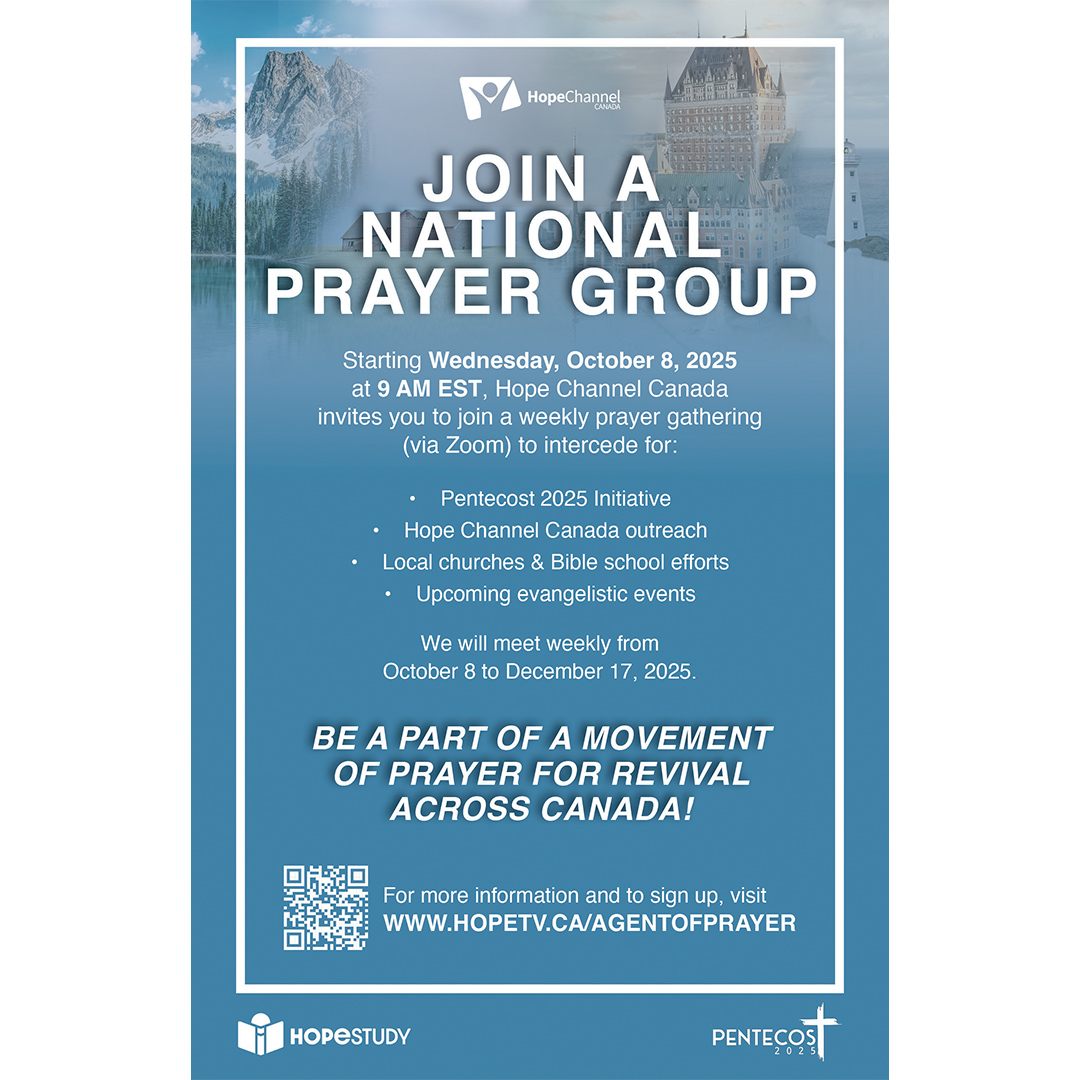 HopeChannel CANADA

JOIN A NATIONAL PRAYER GROUP

Starting Wednesday, October 8, 2025 at 9 AM EST, Hope Channel Canada invites you to join a weekly prayer gathering (via Zoom) to intercede for:

• Pentecost 2025 Initiative
• Hope Channel Canada outreach
• Local churches & Bible school efforts
• Upcoming evangelistic events

We will meet weekly from October 8 to December 17, 2025.

BE A PART OF A MOVEMENT OF PRAYER FOR REVIVAL ACROSS CANADA!

For more information and to sign up, visit
WWW.HOPETV.CA/AGENTOFPRAYER

HOPESTUDY

PENTECOST 2025